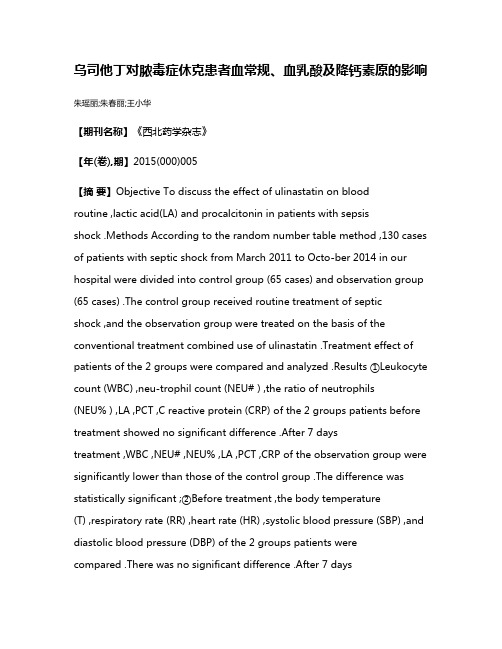 乌司他丁对脓毒症休克患者血常规、血乳酸及降钙素原的影响

朱瑶丽;朱春丽;王小华

【期刊名称】《西北药学杂志》

【年(卷),期】2015(000)005

【摘 要】Objective To discuss the effect of ulinastatin on blood routine ,lactic acid(LA) and procalcitonin in patients with sepsis shock .Methods According to the random number table method ,130 cases of patients with septic shock from March 2011 to Octo-ber 2014 in our hospital were divided into control group (65 cases) and observation group (65 cases) .The control group received routine treatment of septic shock ,and the observation group were treated on the basis of the conventional treatment combined use of ulinastatin .Treatment effect of patients of the 2 groups were compared and analyzed .Results ①Leukocyte count (WBC) ,neu-trophil count (NEU# ) ,the ratio of neutrophils (NEU% ) ,LA ,PCT ,C reactive protein (CRP) of the 2 groups patients before treatment showed no significant difference .After 7 days treatment ,WBC ,NEU# ,NEU% ,LA ,PCT ,CRP of the observation group were significantly lower than those of the control group .The difference was statistically significant ;②Before treatment ,the body temperature (T) ,respiratory rate (RR) ,heart rate (HR) ,systolic blood pressure (SBP) ,and diastolic blood pressure (DBP) of the 2 groups patients were compared .There was no significant difference .After 7 days